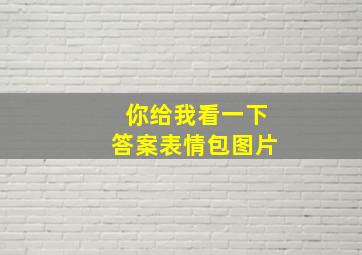 你给我看一下
答案表情包图片